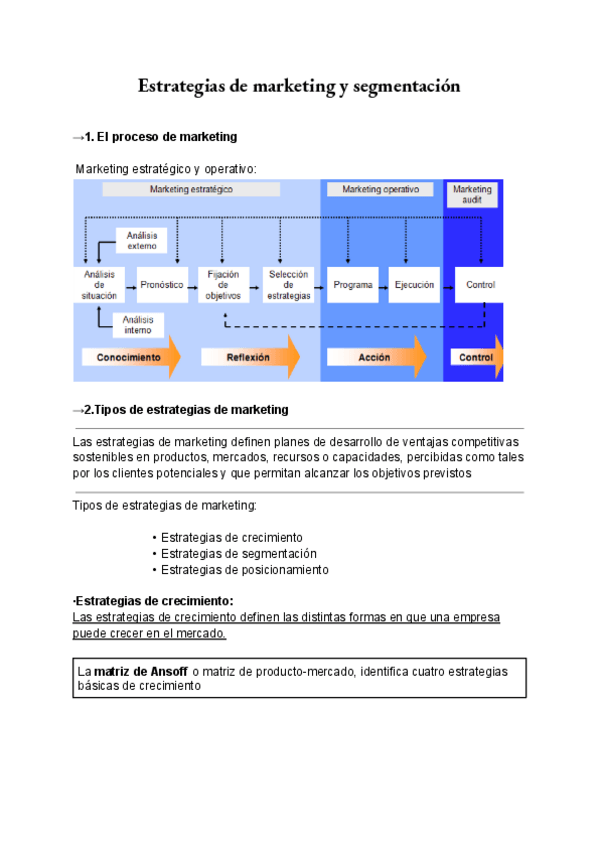 Estrategias de marketing y segmentación

→1. El proceso de marketing

Marketing estratégico y operativo:

Marketing estratégico

Marketing operativo

Marketing audit

Análisis externo

Análisis de situación

Pronóstico

Fijación de objetivos

Selección de estrategias

Programa

Ejecución

Control

Análisis interno

Conocimiento

Reflexión

Acción

Control

→2.Tipos de estrategias de marketing

Las estrategias de marketing definen planes de desarrollo de ventajas competitivas sostenibles en productos, mercados, recursos o capacidades, percibidas como tales por los clientes potenciales y que permitan alcanzar los objetivos previstos

Tipos de estrategias de marketing:

• Estrategias de crecimiento
• Estrategias de segmentación
• Estrategias de posicionamiento

·Estrategias de crecimiento:
Las estrategias de crecimiento definen las distintas formas en que una empresa puede crecer en el mercado.

La matriz de Ansoff o matriz de producto-mercado, identifica cuatro estrategias básicas de crecimiento